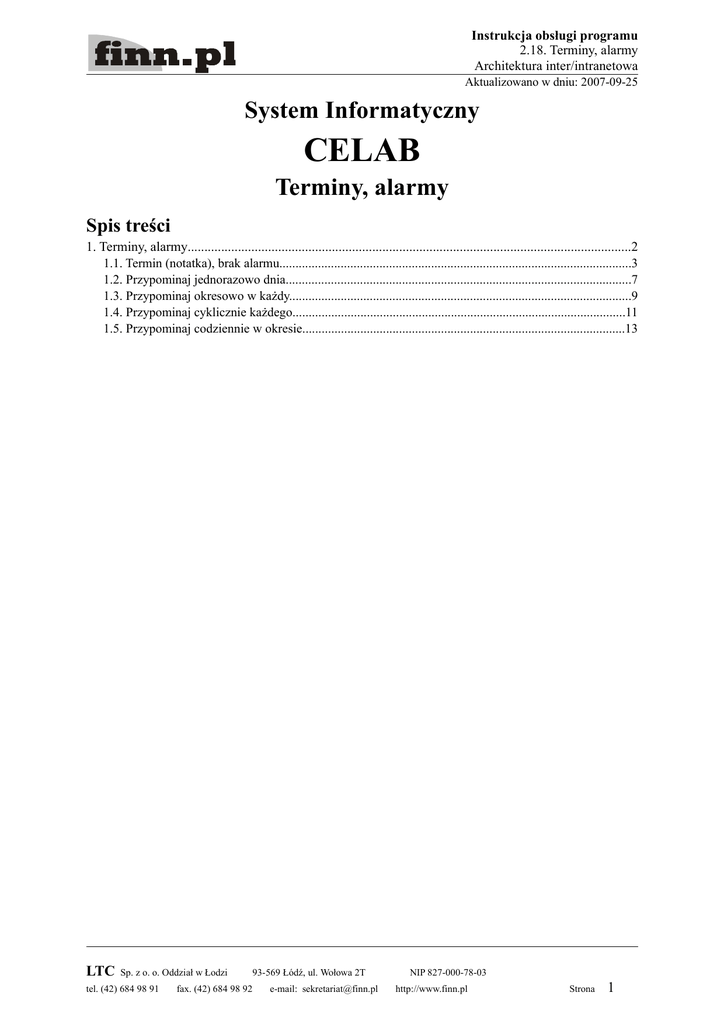 finn.pl

Instrukcja obsługi programu
2.18. Terminy, alarmy
Architektura inter/intranetowa
Aktualizowano w dniu: 2007-09-25

System Informatyczny

CELAB

Terminy, alarmy

Spis treści

1. Terminy, alarmy 2
1.1. Termin (notatka), brak alarmu 3
1.2. Przypominaj jednorazowo dnia 7
1.3. Przypominaj okresowo w każdy 9
1.4. Przypominaj cyklicznie każdego 11
1.5. Przypominaj codziennie w okresie 13

LTC Sp. z o. o. Oddział w Łodzi 93-569 Łódź, ul. Wołowa 2T NIP 827-000-78-03
tel. (42) 684 98 91 fax. (42) 684 98 92 e-mail: sekretariat@finn.pl http://www.finn.pl Strona 1